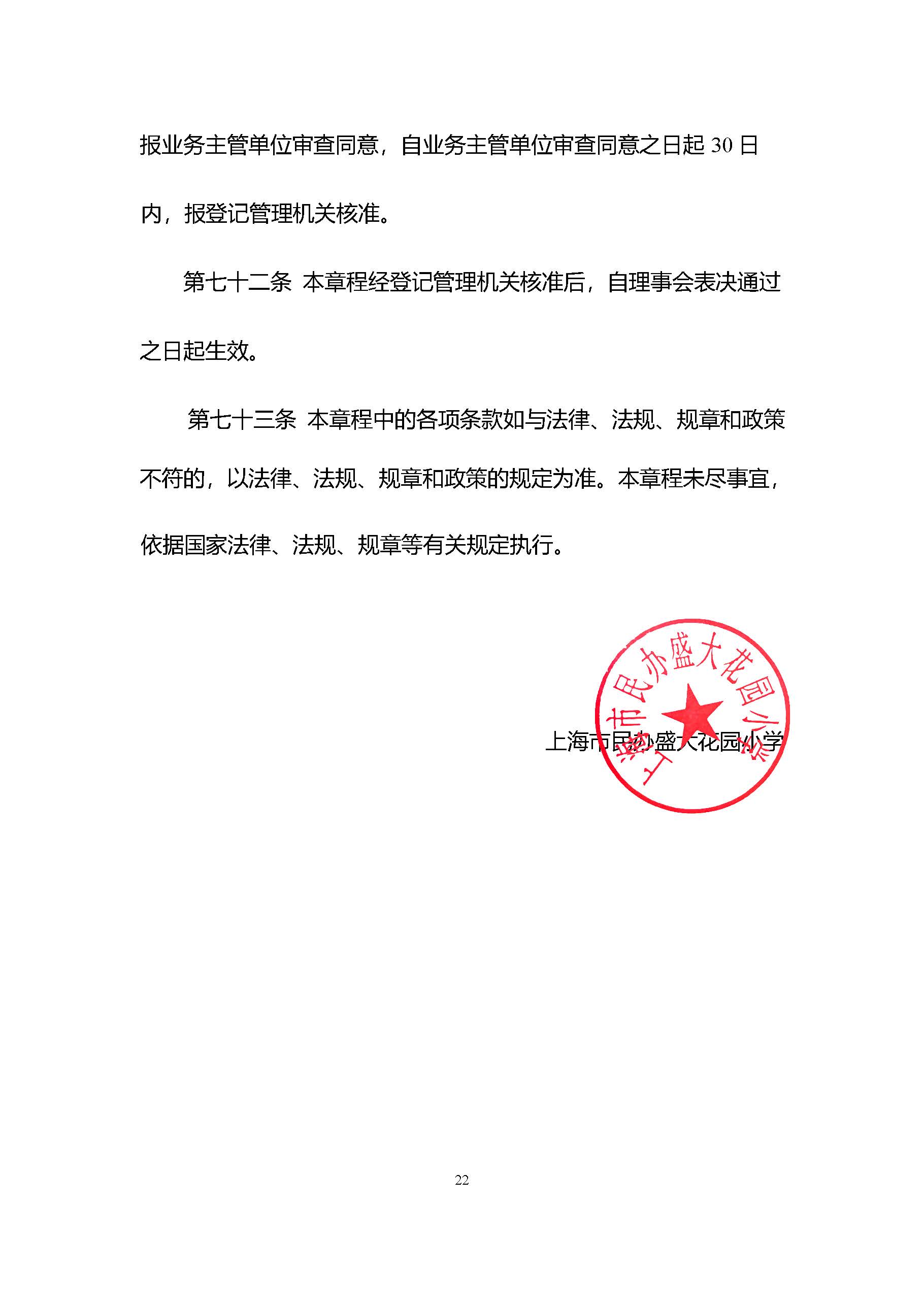 报业务主管单位审查同意，自业务主管单位审查同意之日起 30 日内，报登记管理机关核准。

第七十二条 本章程经登记管理机关核准后，自理事会表决通过之日起生效。

第七十三条 本章程中的各项条款如与法律、法规、规章和政策不符的，以法律、法规、规章和政策的规定为准。本章程未尽事宜，依据国家法律、法规、规章等有关规定执行。

上海市民办盛大花园小学

上海市民办盛大花园小学

22